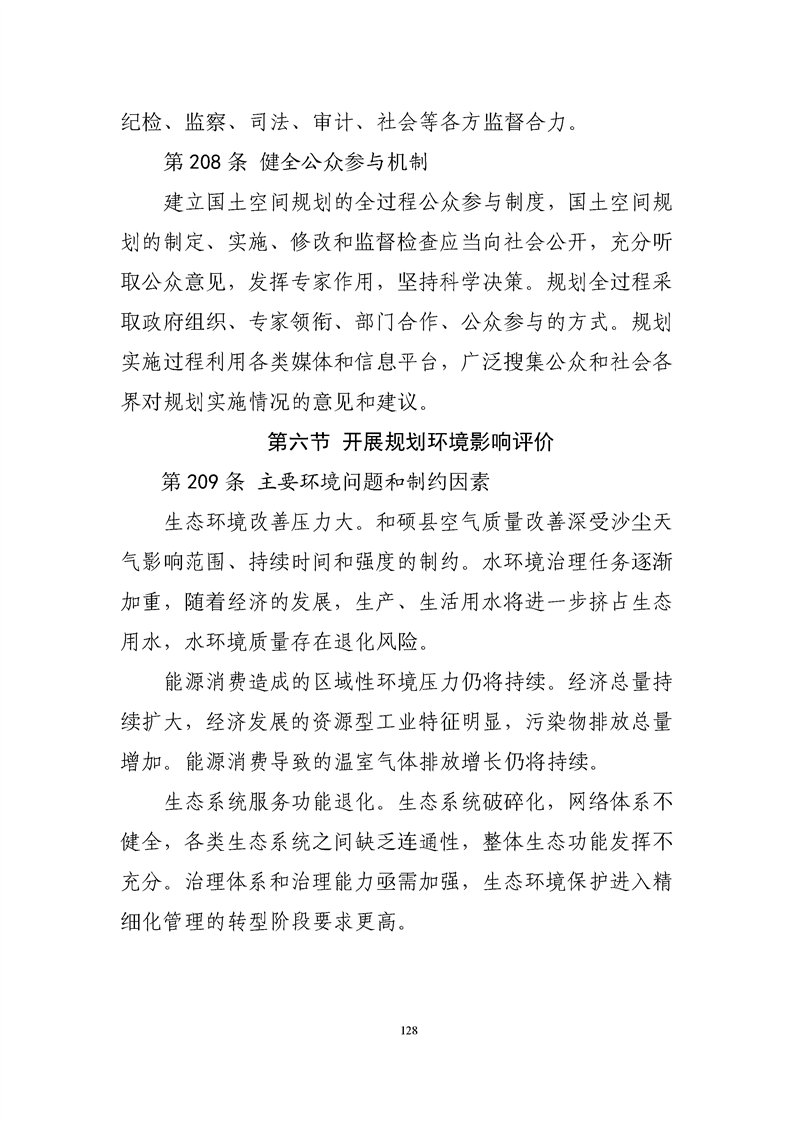 纪检、监察、司法、审计、社会等各方监督合力。

第 208 条 健全公众参与机制

建立国土空间规划的全过程公众参与制度，国土空间规划的制定、实施、修改和监督检查应当向社会公开，充分听取公众意见，发挥专家作用，坚持科学决策。规划全过程采取政府组织、专家领衔、部门合作、公众参与的方式。规划实施过程利用各类媒体和信息平台，广泛搜集公众和社会各界对规划实施情况的意见和建议。

第六节 开展规划环境影响评价

第 209 条 主要环境问题和制约因素

生态环境改善压力大。和硕县空气质量改善深受沙尘天气影响范围、持续时间和强度的制约。水环境治理任务逐渐加重，随着经济的发展，生产、生活用水将进一步挤占生态用水，水环境质量存在退化风险。

能源消费造成的区域性环境压力仍将持续。经济总量持续扩大，经济发展的资源型工业特征明显，污染物排放总量增加。能源消费导致的温室气体排放增长仍将持续。

生态系统服务功能退化。生态系统破碎化，网络体系不健全，各类生态系统之间缺乏连通性，整体生态功能发挥不充分。治理体系和治理能力亟需加强，生态环境保护进入精细化管理的转型阶段要求更高。

128